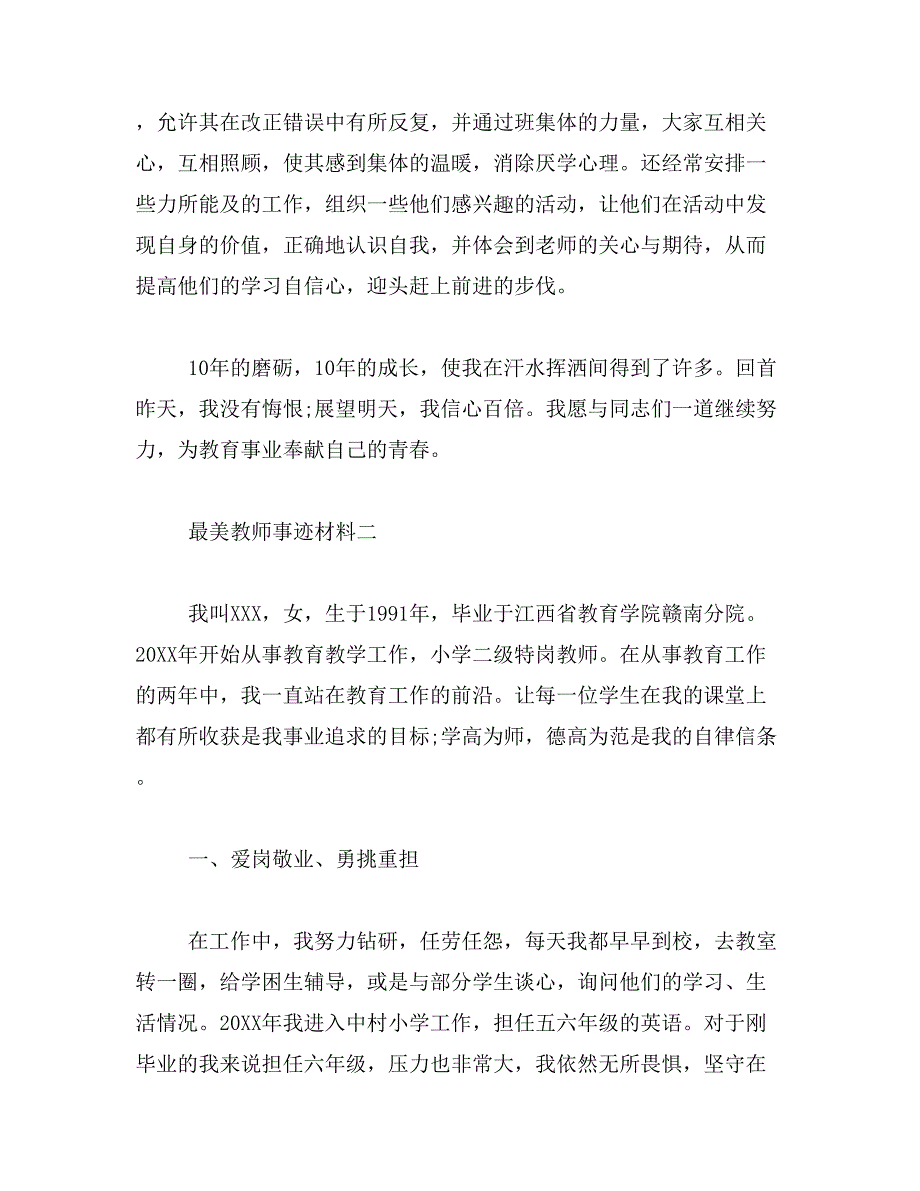 ，允许其在改正错误中有所反复，并通过班集体的力量，大家互相关心，互相照顾，使其感到集体的温暖，消除厌学心理。还经常安排一些力所能及的工作，组织一些他们感兴趣的活动，让他们在活动中发现自身的价值，正确地认识自我，并体会到老师的关心与期待，从而提高他们的学习自信心，迎头赶上前进的步伐。

10年的磨砺，10年的成长，使我在汗水挥洒间得到了许多。回首昨天，我没有悔恨;展望明天，我信心百倍。我愿与同志们一道继续努力，为教育事业奉献自己的青春。

最美教师事迹材料二

我叫XXX，女，生于1991年，毕业于江西省教育学院赣南分院。20XX年开始从事教育教学工作，小学二级特岗教师。在从事教育工作的两年中，我一直站在教育工作的前沿。让每一位学生在我的课堂上都有所收获是我事业追求的目标;学高为师，德高为范是我的自律信条。

一、爱岗敬业、勇挑重担

在工作中，我努力钻研，任劳任怨，每天我都早早到校，去教室转一圈，给学困生辅导，或是与部分学生谈心，询问他们的学习、生活情况。20XX年我进入中村小学工作，担任五六年级的英语。对于刚毕业的我来说担任六年级，压力也非常大，我依然无所畏惧，坚守在